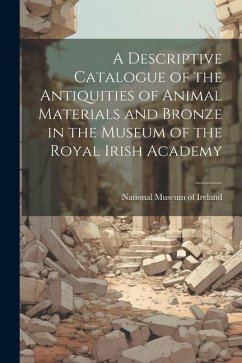 A Descriptive Catalogue of the Antiquities of Animal Materials and Bronze in the Museum of the Royal Irish Academy

National Museum of Ireland